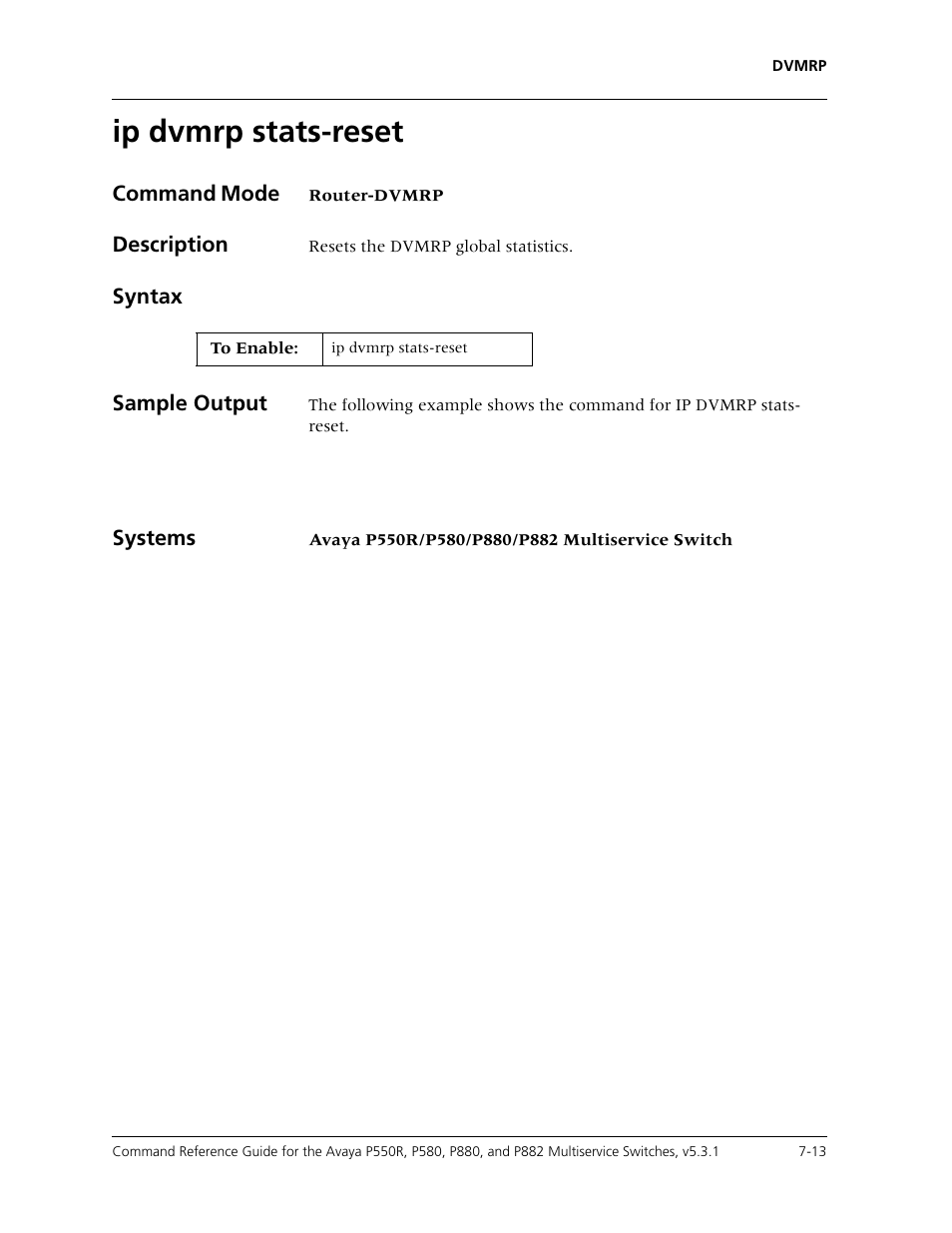 DVMRP

ip dvmrp stats-reset

Command Mode Router-DVMRP

Description Resets the DVMRP global statistics.

Syntax

| To Enable: | ip dvmrp stats-reset |
|---|---|

Sample Output The following example shows the command for IP DVMRP stats-reset.

Systems Avaya P550R/P580/P880/P882 Multiservice Switch

Command Reference Guide for the Avaya P550R, P580, P880, and P882 Multiservice Switches, v5.3.1 7-13